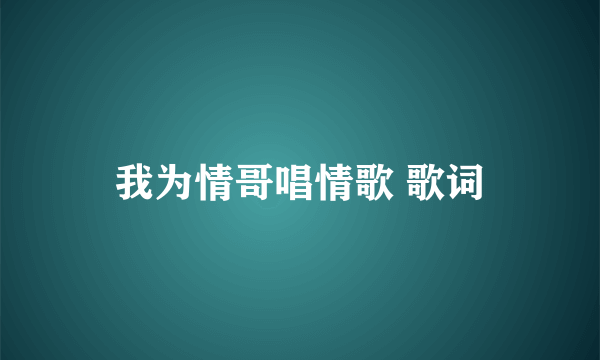 我为情哥唱情歌 歌词